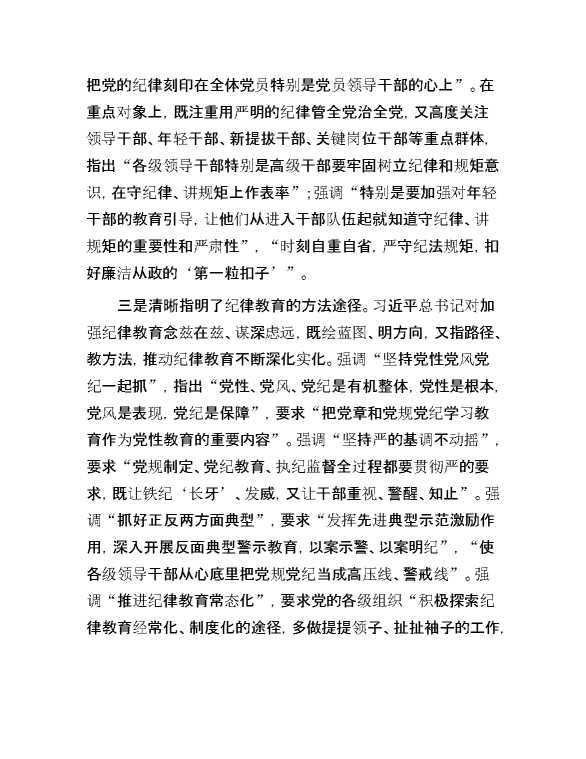 把党的纪律刻印在全体党员特别是党员领导干部的心上”。在重点对象上，既注重用严明的纪律管全党治全党，又高度关注领导干部、年轻干部、新提拔干部、关键岗位干部等重点群体，指出“各级领导干部特别是高级干部要牢固树立纪律和规矩意识，在守纪律、讲规矩上作表率”；强调“特别是要加强对年轻干部的教育引导，让他们从进入干部队伍起就知道守纪律、讲规矩的重要性和严肃性”，“时刻自重自省，严守纪法规矩，扣好廉洁从政的‘第一粒扣子’”。

三是清晰指明了纪律教育的方法途径。习近平总书记对加强纪律教育念兹在兹、谋深虑远，既绘蓝图、明方向，又指路径、教方法，推动纪律教育不断深化实化。强调“坚持党性党风党纪一起抓”，指出“党性、党风、党纪是有机整体，党性是根本，党风是表现，党纪是保障”，要求“把党章和党规党纪学习教育作为党性教育的重要内容”。强调“坚持严的基调不动摇”，要求“党规制定、党纪教育、执纪监督全过程都要贯彻严的要求，既让铁纪‘长牙’、发威，又让干部重视、警醒、知止”。强调“抓好正反两方面典型”，要求“发挥先进典型示范激励作用，深入开展反面典型警示教育，以案示警、以案明纪”，“使各级领导干部从心底里把党规党纪当成高压线、警戒线”。强调“推进纪律教育常态化”，要求党的各级组织“积极探索纪律教育经常化、制度化的途径，多做提提领子、扯扯袖子的工作，